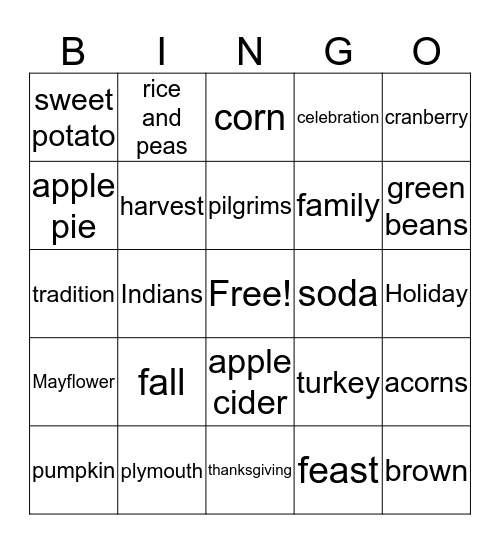 | B | I | N | G | O |
|---|---|---|---|---|
| sweet potato | rice and peas | corn | celebration | cranberry |
| apple pie | harvest | pilgrims | family | green beans |
| tradition | Indians | Free! | soda | Holiday |
| Mayflower | fall | apple cider | turkey | acorns |
| pumpkin | plymouth | thanksgiving | feast | brown |